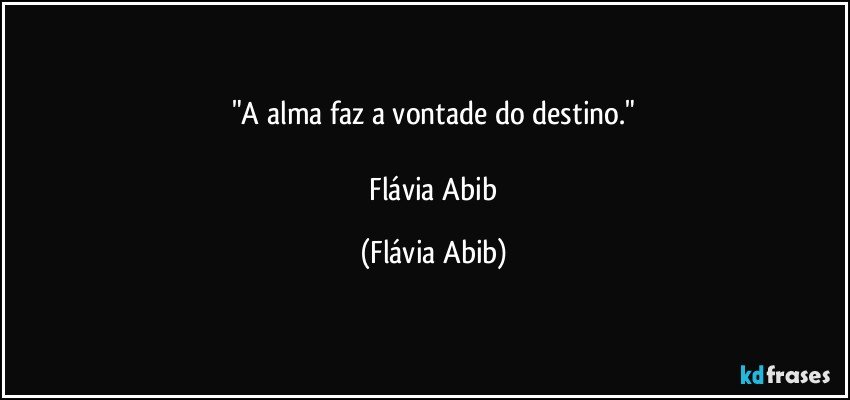 "A alma faz a vontade do destino."

Flávia Abib

(Flávia Abib)

kdfrases